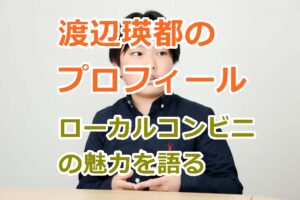 渡辺瑛都の
プロフィール

ローカルコンビニ
の魅力を語る